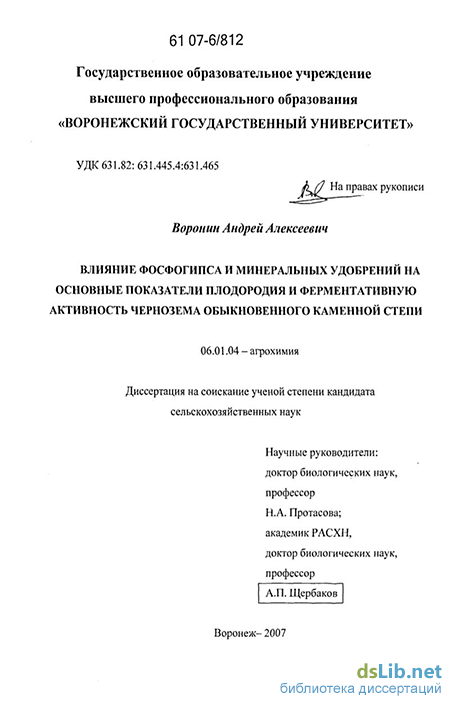 61 07-6/812

Государственное образовательное учреждение высшего профессионального образования «ВОРОНЕЖСКИЙ ГОСУДАРСТВЕННЫЙ УНИВЕРСИТЕТ»

УДК 631.82: 631.445.4:631.465

На правах рукописи

Воронин Андрей Алексеевич

ВЛИЯНИЕ ФОСФОГИПСА И МИНЕРАЛЬНЫХ УДОБРЕНИЙ НА ОСНОВНЫЕ ПОКАЗАТЕЛИ ПЛОДОРОДИЯ И ФЕРМЕНТАТИВНУЮ АКТИВНОСТЬ ЧЕРНОЗЕМА ОБЫКНОВЕННОГО КАМЕННОЙ СТЕПИ

06.01.04 – агрохимия

Диссертация на соискание ученой степени кандидата сельскохозяйственных наук

Научные руководители:
доктор биологических наук,
профессор
Н.А. Протасова;
академик РАСХН,
доктор биологических наук,
профессор
А.П. Щербаков

Воронеж– 2007

dsLib.net
библиотека диссертаций